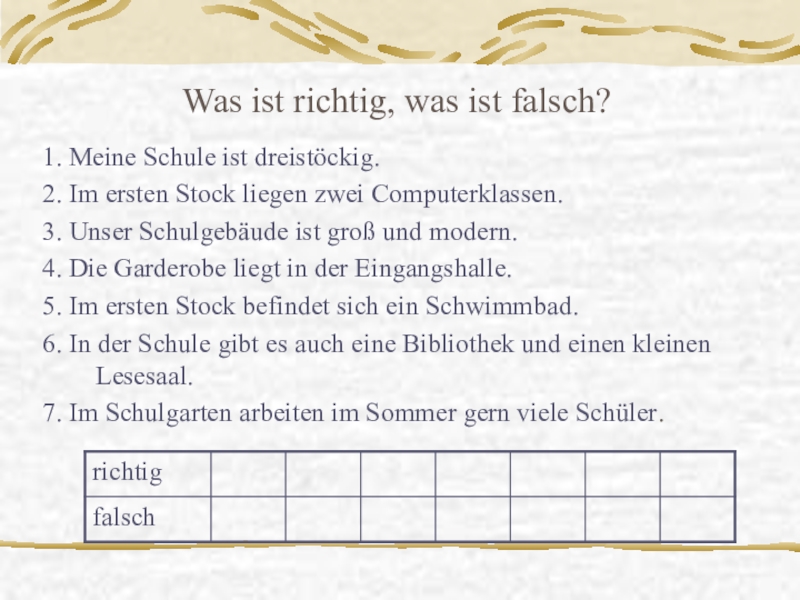 Was ist richtig, was ist falsch?

1. Meine Schule ist dreistöckig.
2. Im ersten Stock liegen zwei Computerklassen.
3. Unser Schulgebäude ist groß und modern.
4. Die Garderobe liegt in der Eingangshalle.
5. Im ersten Stock befindet sich ein Schwimmbad.
6. In der Schule gibt es auch eine Bibliothek und einen kleinen Lesesaal.
7. Im Schulgarten arbeiten im Sommer gern viele Schüler.

| richtig | | | | | | | |
|---|---|---|---|---|---|---|---|
| falsch | | | | | | | |